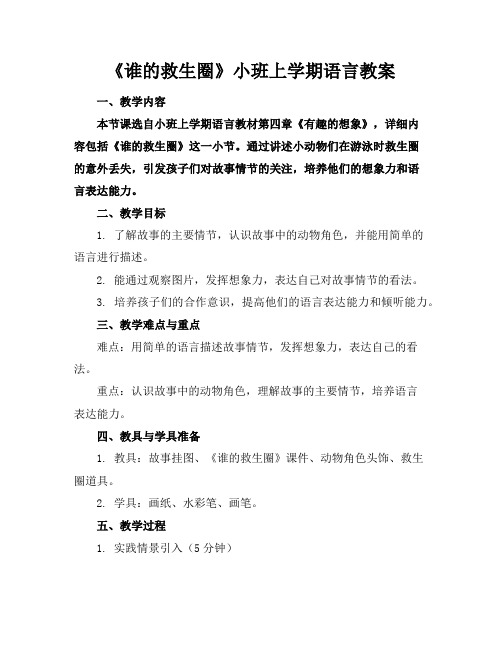 《谁的救生圈》小班上学期语言教案

一、教学内容

本节课选自小班上学期语言教材第四章《有趣的想象》，详细内容包括《谁的救生圈》这一小节。通过讲述小动物们在游泳时救生圈的意外丢失，引发孩子们对故事情节的关注，培养他们的想象力和语言表达能力。

二、教学目标

1. 了解故事的主要情节，认识故事中的动物角色，并能用简单的语言进行描述。

2. 能通过观察图片，发挥想象力，表达自己对故事情节的看法。

3. 培养孩子们的合作意识，提高他们的语言表达能力和倾听能力。

三、教学难点与重点

难点：用简单的语言描述故事情节，发挥想象力，表达自己的看法。

重点：认识故事中的动物角色，理解故事的主要情节，培养语言表达能力。

四、教具与学具准备

1. 教具：故事挂图、《谁的救生圈》课件、动物角色头饰、救生圈道具。

2. 学具：画纸、水彩笔、画笔。

五、教学过程

1. 实践情景引入（5 分钟）